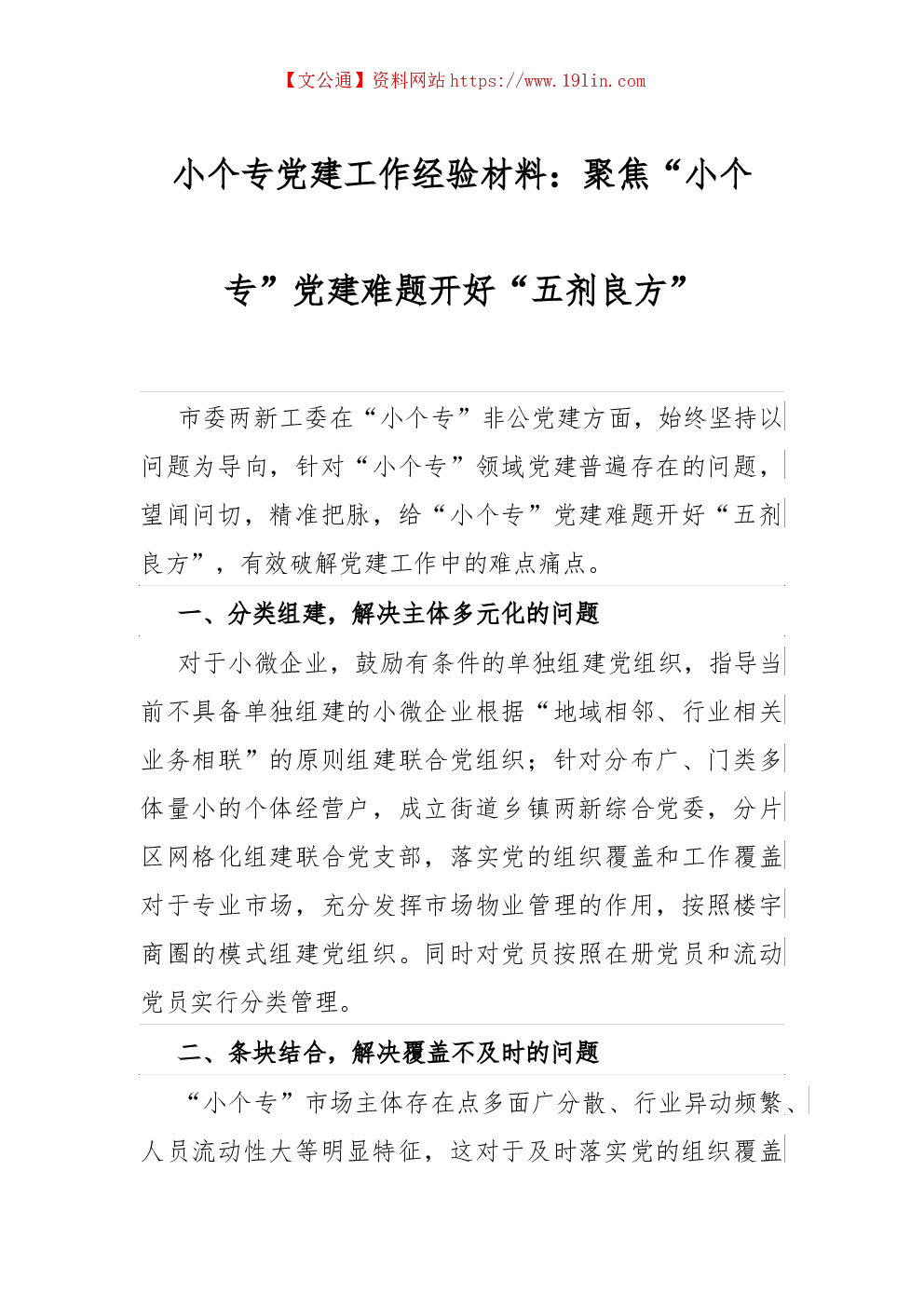 【文公通】资料网站 https://www.191in.com

小个专党建工作经验材料：聚焦“小个专”党建难题开好“五剂良方”

市委两新工委在“小个专”非公党建方面，始终坚持以问题为导向，针对“小个专”领域党建普遍存在的问题，望闻问切，精准把脉，给“小个专”党建难题开好“五剂良方”，有效破解党建工作中的难点痛点。

一、分类组建，解决主体多元化的问题

对于小微企业，鼓励有条件的单独组建党组织，指导当前不具备单独组建的小微企业根据“地域相邻、行业相关业务相联”的原则组建联合党组织；针对分布广、门类多体量小的个体经营户，成立街道乡镇两新综合党委，分片区网格化组建联合党支部，落实党的组织覆盖和工作覆盖对于专业市场，充分发挥市场物业管理的作用，按照楼宇商圈的模式组建党组织。同时对党员按照在册党员和流动党员实行分类管理。

二、条块结合，解决覆盖不及时的问题

“小个专”市场主体存在点多面广分散、行业异动频繁、人员流动性大等明显特征，这对于及时落实党的组织覆盖